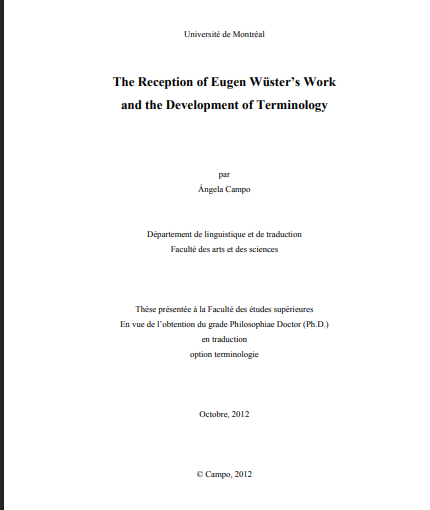 Université de Montréal

The Reception of Eugen Wüster's Work and the Development of Terminology

par
Ángela Campo

Département de linguistique et de traduction
Faculté des arts et des sciences

Thèse présentée à la Faculté des études supérieures
En vue de l'obtention du grade Philosophiae Doctor (Ph.D.)
en traduction
option terminologie

Octobre, 2012

© Campo, 2012